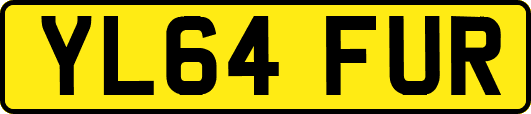 YL64 FUR